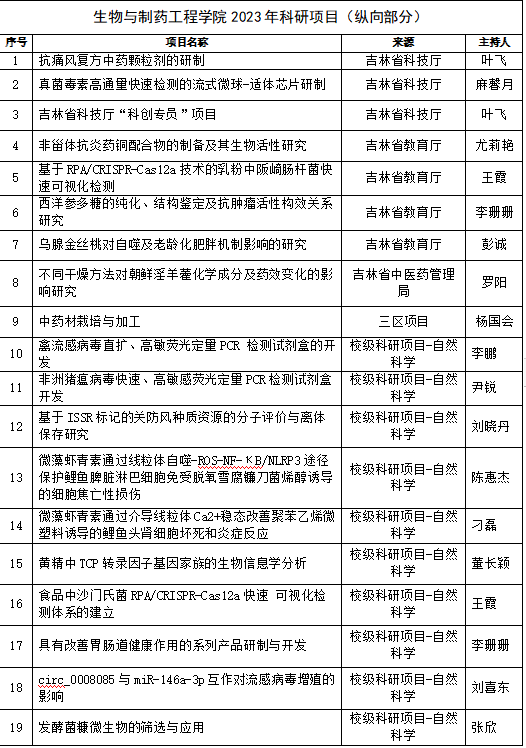 生物与制药工程学院 2023 年科研项目（纵向部分）

| 序号 | 项目名称 | 来源 | 主持人 |
|---|---|---|---|
| 1 | 抗痛风复方中药颗粒剂的研制 | 吉林省科技厅 | 叶飞 |
| 2 | 真菌毒素高通量快速检测的流式微球-适体芯片研制 | 吉林省科技厅 | 麻馨月 |
| 3 | 吉林省科技厅“科创专员”项目 | 吉林省科技厅 | 叶飞 |
| 4 | 非甾体抗炎药铜配合物的制备及其生物活性研究 | 吉林省教育厅 | 尤莉艳 |
| 5 | 基于 RPA/CRISPR-Cas12a 技术的乳粉中阪崎肠杆菌快速可视化检测 | 吉林省教育厅 | 王霞 |
| 6 | 西洋参多糖的纯化、结构鉴定及抗肿瘤活性构效关系研究 | 吉林省教育厅 | 李珊珊 |
| 7 | 乌腺金丝桃对自噬及老龄化肥胖机制影响的研究 | 吉林省教育厅 | 彭诚 |
| 8 | 不同干燥方法对朝鲜淫羊藿化学成分及药效变化的影响研究 | 吉林省中医药管理局 | 罗阳 |
| 9 | 中药材栽培与加工 | 三区项目 | 杨国会 |
| 10 | 禽流感病毒直扩、高敏荧光定量 PCR 检测试剂盒的开发 | 校级科研项目-自然科学 | 李鹏 |
| 11 | 非洲猪瘟病毒快速、高敏感荧光定量 PCR 检测试剂盒开发 | 校级科研项目-自然科学 | 尹锐 |
| 12 | 基于 ISSR 标记的关防风种质资源的分子评价与离体保存研究 | 校级科研项目-自然科学 | 刘晓丹 |
| 13 | 微藻虾青素通过线粒体自噬-ROS-NF-κB/NLRP3 途径保护鲤鱼脾脏淋巴细胞免受脱氧雪腐镰刀菌烯醇诱导的细胞焦亡性损伤 | 校级科研项目-自然科学 | 陈惠杰 |
| 14 | 微藻虾青素通过介导线粒体 Ca2+稳态改善聚苯乙烯微塑料诱导的鲤鱼头肾细胞坏死和炎症反应 | 校级科研项目-自然科学 | 刁磊 |
| 15 | 黄精中 TCP 转录因子基因家族的生物信息学分析 | 校级科研项目-自然科学 | 董长颖 |
| 16 | 食品中沙门氏菌 RPA/CRISPR-Cas12a 快速 可视化检测体系的建立 | 校级科研项目-自然科学 | 王霞 |
| 17 | 具有改善胃肠道健康作用的系列产品研制与开发 | 校级科研项目-自然科学 | 李珊珊 |
| 18 | circ_0008085 与 miR-146a-3p 互作对流感病毒增殖的影响 | 校级科研项目-自然科学 | 刘喜东 |
| 19 | 发酵菌糠微生物的筛选与应用 | 校级科研项目-自然科学 | 张欣 |